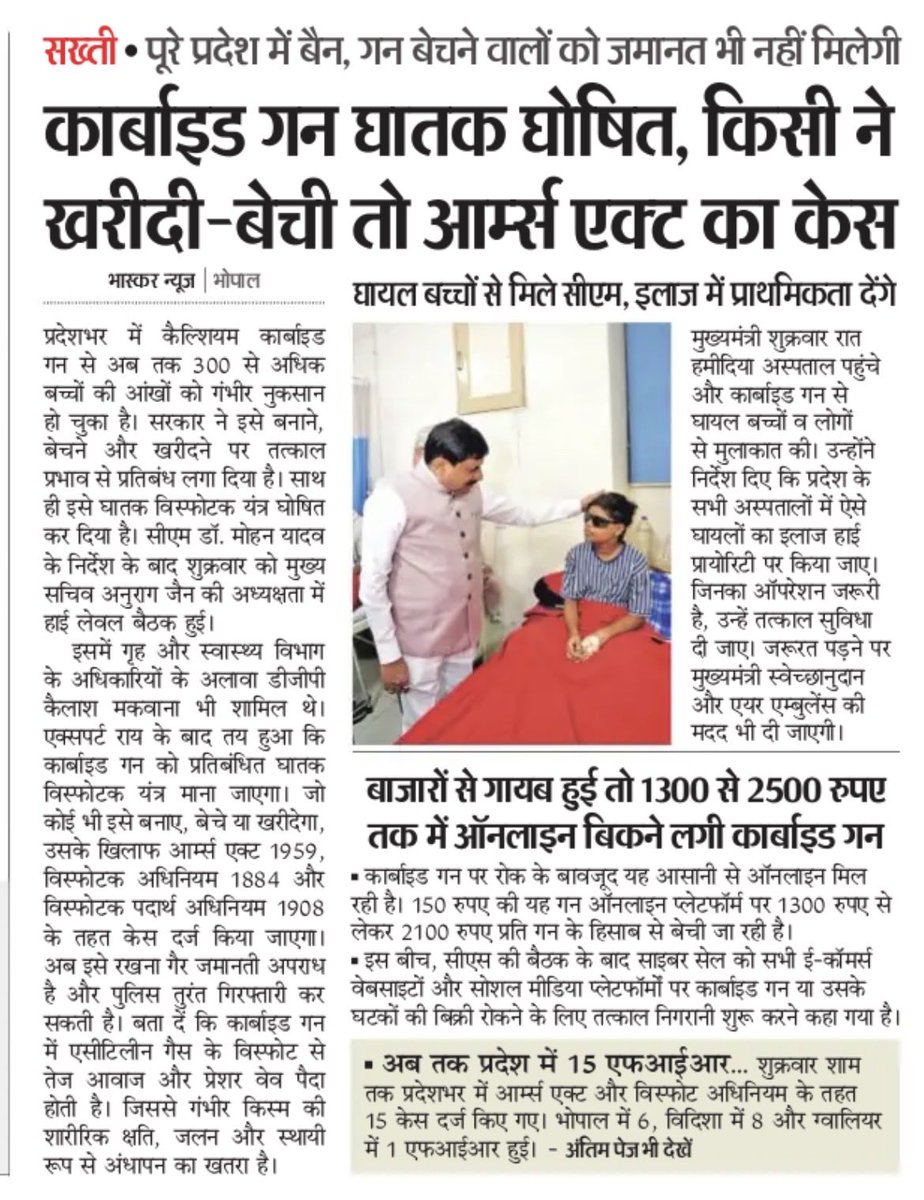 सख्ती • पूरे प्रदेश में बैन, गन बेचने वालों को जमानत भी नहीं मिलेगी

कार्बाइड गन घातक घोषित, किसी ने खरीदी-बेची तो आर्म्स एक्ट का केस

भास्कर न्यूज़ | भोपाल

प्रदेशभर में कैल्शियम कार्बाइड गन से अब तक 300 से अधिक बच्चों की आंखों को गंभीर नुकसान हो चुका है। सरकार ने इसे बनाने, बेचने और खरीदने पर तत्काल प्रभाव से प्रतिबंध लगा दिया है। साथ ही इसे घातक विस्फोटक यंत्र घोषित कर दिया है। सीएम डॉ. मोहन यादव के निर्देश के बाद शुक्रवार को मुख्य सचिव अनुराग जैन की अध्यक्षता में हाई लेवल बैठक हुई।

इसमें गृह और स्वास्थ्य विभाग के अधिकारियों के अलावा डीजीपी कैलाश मकवाना भी शामिल थे। एक्सपर्ट राय के बाद तय हुआ कि कार्बाइड गन को प्रतिबंधित घातक विस्फोटक यंत्र माना जाएगा। जो कोई भी इसे बनाए, बेचे या खरीदेगा, उसके खिलाफ आर्म्स एक्ट 1959, विस्फोटक अधिनियम 1884 और विस्फोटक पदार्थ अधिनियम 1908 के तहत केस दर्ज किया जाएगा। अब इसे रखना गैर जमानती अपराध है और पुलिस तुरंत गिरफ्तारी कर सकती है। बता दें कि कार्बाइड गन में एसीटिलीन गैस के विस्फोट से तेज आवाज और प्रेशर वेव पैदा होती है। जिससे गंभीर किस्म की शारीरिक क्षति, जलन और स्थायी रूप से अंधापन का खतरा है।

घायल बच्चों से मिले सीएम, इलाज में प्राथमिकता देंगे

मुख्यमंत्री शुक्रवार रात हमीदिया अस्पताल पहुंचे और कार्बाइड गन से घायल बच्चों व लोगों से मुलाकात की। उन्होंने निर्देश दिए कि प्रदेश के सभी अस्पतालों में ऐसे घायलों का इलाज हाई प्रायोरिटी पर किया जाए। जिनका ऑपरेशन जरूरी है, उन्हें तत्काल सुविधा दी जाए। जरूरत पड़ने पर मुख्यमंत्री स्वेच्छानुदान और एयर एम्बुलेंस की मदद भी दी जाएगी।

बाजारों से गायब हुई तो 1300 से 2500 रुपए तक में ऑनलाइन बिकने लगी कार्बाइड गन

▪ कार्बाइड गन पर रोक के बावजूद यह आसानी से ऑनलाइन मिल रही है। 150 रुपए की यह गन ऑनलाइन प्लेटफॉर्म पर 1300 रुपए से लेकर 2100 रुपए प्रति गन के हिसाब से बेची जा रही है।
▪ इस बीच, सीएस की बैठक के बाद साइबर सेल को सभी ई-कॉमर्स वेबसाइटों और सोशल मीडिया प्लेटफॉर्मों पर कार्बाइड गन या उसके घटकों की बिक्री रोकने के लिए तत्काल निगरानी शुरू करने कहा गया है।

▪ अब तक प्रदेश में 15 एफआईआर... शुक्रवार शाम तक प्रदेशभर में आर्म्स एक्ट और विस्फोट अधिनियम के तहत 15 केस दर्ज किए गए। भोपाल में 6, विदिशा में 8 और ग्वालियर में 1 एफआईआर हुई। - अंतिम पेज भी देखें